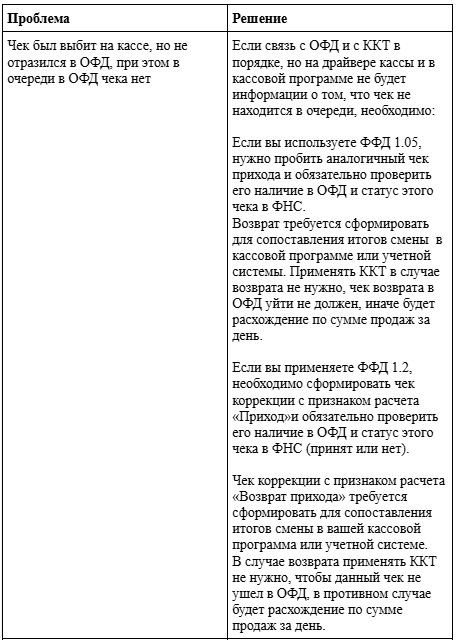 | Проблема | Решение |
|---|---|
| Чек был выбит на кассе, но не отразился в ОФД, при этом в очереди в ОФД чека нет | Если связь с ОФД и с ККТ в порядке, но на драйвере кассы и в кассовой программе не будет информации о том, что чек не находится в очереди, необходимо:<br><br>Если вы используете ФФД 1.05, нужно пробить аналогичный чек прихода и обязательно проверить его наличие в ОФД и статус этого чека в ФНС.<br>Возврат требуется сформировать для сопоставления итогов смены в кассовой программе или учетной системы. Применять ККТ в случае возврата не нужно, чек возврата в ОФД уйти не должен, иначе будет расхождение по сумме продаж за день.<br><br>Если вы применяете ФФД 1.2, необходимо сформировать чек коррекции с признаком расчета «Приход»и обязательно проверить его наличие в ОФД и статус этого чека в ФНС (принят или нет).<br><br>Чек коррекции с признаком расчета «Возврат прихода» требуется сформировать для сопоставления итогов смены в вашей кассовой программа или учетной системе.<br>В случае возврата применять ККТ не нужно, чтобы данный чек не ушел в ОФД, в противном случае будет расхождение по сумме продаж за день. |